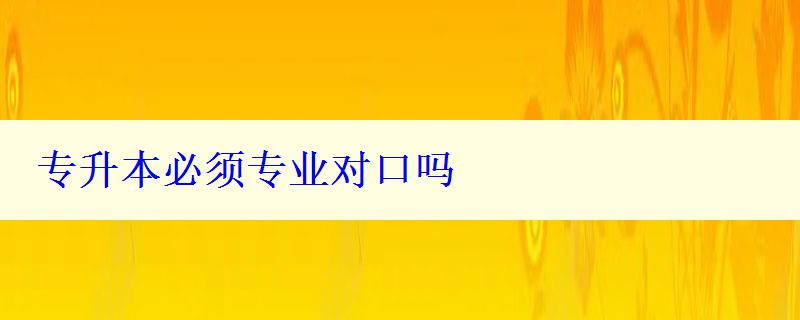 专升本必须专业对口吗